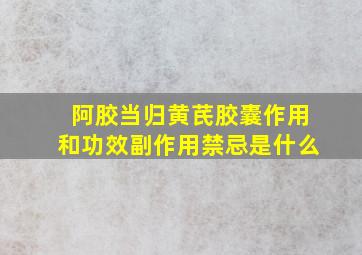 阿胶当归黄芪胶囊作用和功效副作用禁忌是什么